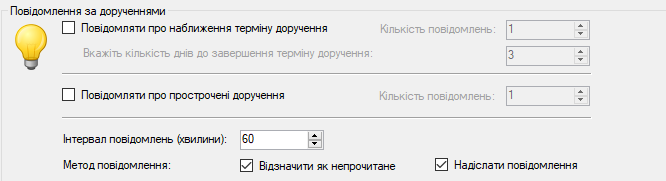 Повідомлення за дорученнями

Повідомляти про наближення терміну доручення

Кількість повідомлень: 1

Вкажіть кількість днів до завершення терміну доручення: 3

Повідомляти про прострочені доручення

Кількість повідомлень: 1

Інтервал повідомлень (хвилини): 60

Метод повідомлення:

Відзначити як непрочитане

Надіслати повідомлення